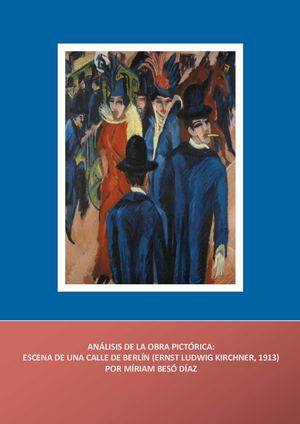 ANÁLISIS DE LA OBRA PICTÓRICA:
ESCENA DE UNA CALLE DE BERLÍN (ERNST LUDWIG KIRCHNER, 1913)
POR MÍRIAM BESÓ DÍAZ